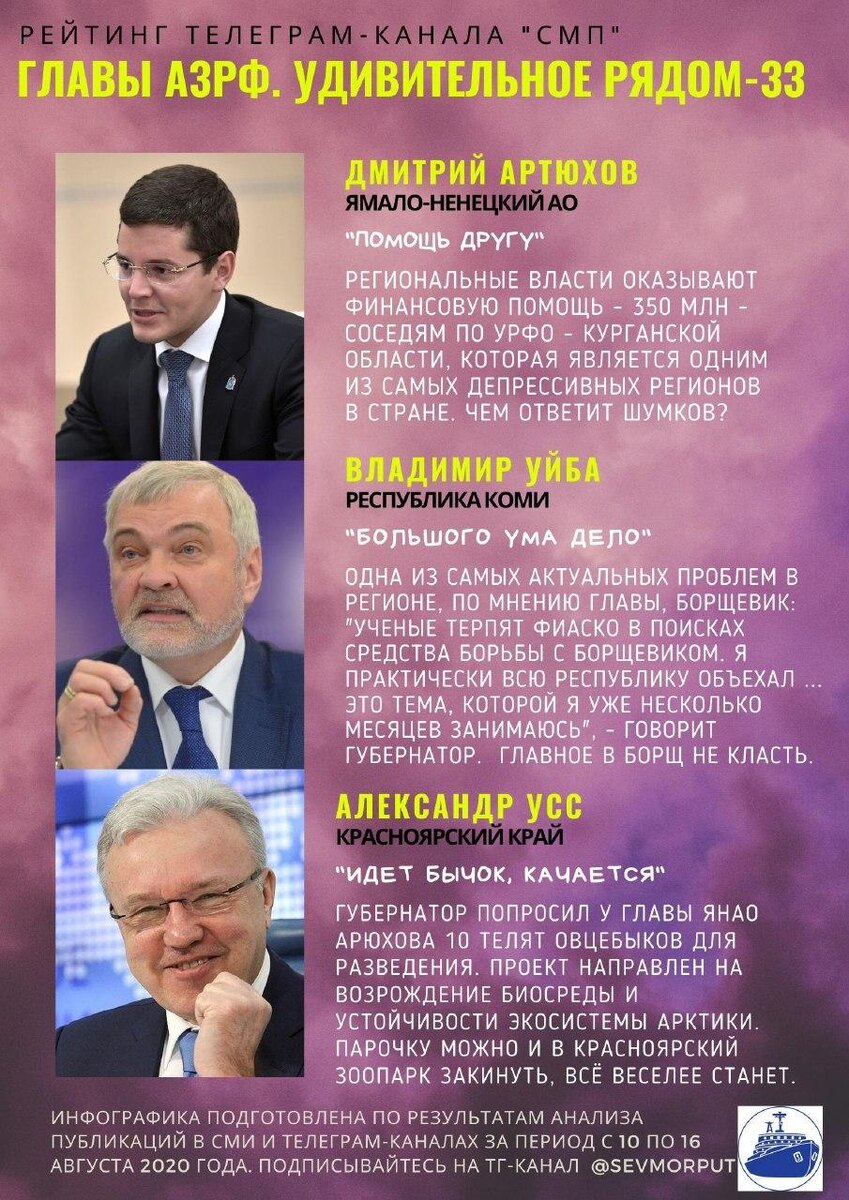 РЕЙТИНГ ТЕЛЕГРАМ-КАНАЛА "СМП"

ГЛАВЫ АЗРФ. УДИВИТЕЛЬНОЕ РЯДОМ-33

ДМИТРИЙ АРТЮХОВ
ЯМАЛО-НЕНЕЦКИЙ АО

"ПОМОЩЬ ДРУГУ"

РЕГИОНАЛЬНЫЕ ВЛАСТИ ОКАЗЫВАЮТ ФИНАНСОВУЮ ПОМОЩЬ - 350 МЛН - СОСЕДЯМ ПО УРФО - КУРГАНСКОЙ ОБЛАСТИ, КОТОРАЯ ЯВЛЯЕТСЯ ОДНИМ ИЗ САМЫХ ДЕПРЕССИВНЫХ РЕГИОНОВ В СТРАНЕ. ЧЕМ ОТВЕТИТ ШУМКОВ?

ВЛАДИМИР УЙБА
РЕСПУБЛИКА КОМИ

"БОЛЬШОГО УМА ДЕЛО"

ОДНА ИЗ САМЫХ АКТУАЛЬНЫХ ПРОБЛЕМ В РЕГИОНЕ, ПО МНЕНИЮ ГЛАВЫ, БОРЩЕВИК: "УЧЕНЫЕ ТЕРПЯТ ФИАСКО В ПОИСКАХ СРЕДСТВА БОРЬБЫ С БОРЩЕВИКОМ. Я ПРАКТИЧЕСКИ ВСЮ РЕСПУБЛИКУ ОБЪЕХАЛ ... ЭТО ТЕМА, КОТОРОЙ Я УЖЕ НЕСКОЛЬКО МЕСЯЦЕВ ЗАНИМАЮСЬ", - ГОВОРИТ ГУБЕРНАТОР. ГЛАВНОЕ В БОРЩ НЕ КЛАСТЬ.

АЛЕКСАНДР УСС
КРАСНОЯРСКИЙ КРАЙ

"ИДЕТ БЫЧОК, КАЧАЕТСЯ"

ГУБЕРНАТОР ПОПРОСИЛ У ГЛАВЫ ЯНАО АРЮХОВА 10 ТЕЛЯТ ОВЦЕБЫКОВ ДЛЯ РАЗВЕДЕНИЯ. ПРОЕКТ НАПРАВЛЕН НА ВОЗРОЖДЕНИЕ БИОСРЕДЫ И УСТОЙЧИВОСТИ ЭКОСИСТЕМЫ АРКТИКИ. ПАРОЧКУ МОЖНО И В КРАСНОЯРСКИЙ ЗООПАРК ЗАКИНУТЬ, ВСЁ ВЕСЕЛЕЕ СТАНЕТ.

ИНФОГРАФИКА ПОДГОТОВЛЕНА ПО РЕЗУЛЬТАТАМ АНАЛИЗА ПУБЛИКАЦИЙ В СМИ И ТЕЛЕГРАМ-КАНАЛАХ ЗА ПЕРИОД С 10 ПО 16 АВГУСТА 2020 ГОДА. ПОДПИСЫВАЙТЕСЬ НА ТГ-КАНАЛ @SEVMORPUT